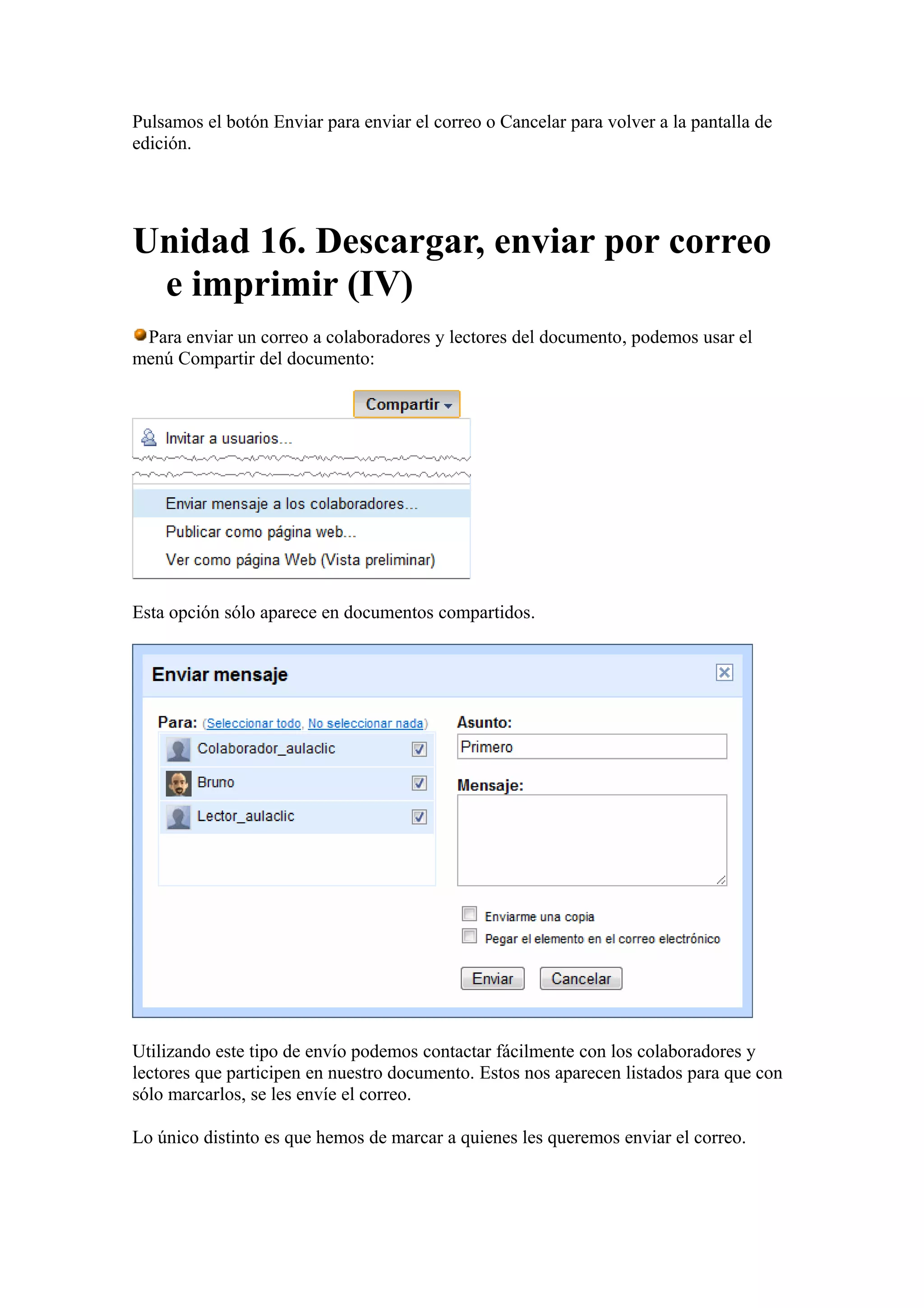 Pulsamos el botón Enviar para enviar el correo o Cancelar para volver a la pantalla de edición.

Unidad 16. Descargar, enviar por correo e imprimir (IV)

Para enviar un correo a colaboradores y lectores del documento, podemos usar el menú Compartir del documento:

Compartir
Invitar a usuarios...
Enviar mensaje a los colaboradores...
Publicar como página web...
Ver como página Web (Vista preliminar)

Esta opción sólo aparece en documentos compartidos.

Enviar mensaje

Para: (Seleccionar todo, No seleccionar nada)
Colaborador_aulaclic
Bruno
Lector_aulaclic

Asunto:
Primero
Mensaje:

Enviarme una copia
Pegar el elemento en el correo electrónico

Enviar Cancelar

Utilizando este tipo de envío podemos contactar fácilmente con los colaboradores y lectores que participen en nuestro documento. Estos nos aparecen listados para que con sólo marcarlos, se les envíe el correo.

Lo único distinto es que hemos de marcar a quienes les queremos enviar el correo.